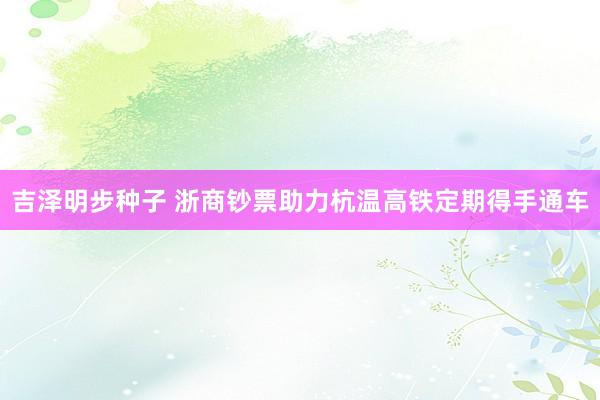 吉泽明步种子 浙商钞票助力杭温高铁定期得手通车